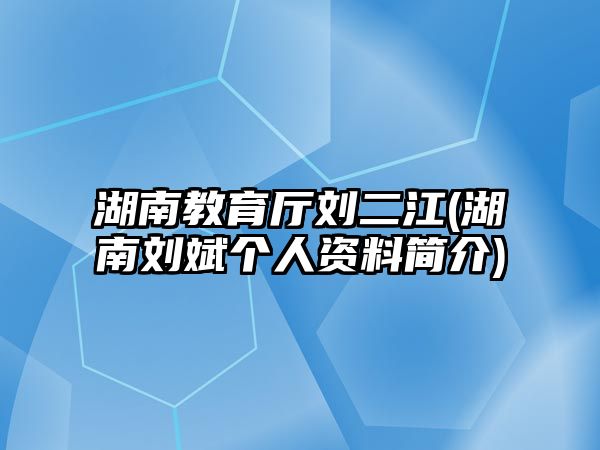 湖南教育厅刘二江(湖南刘斌个人资料简介)